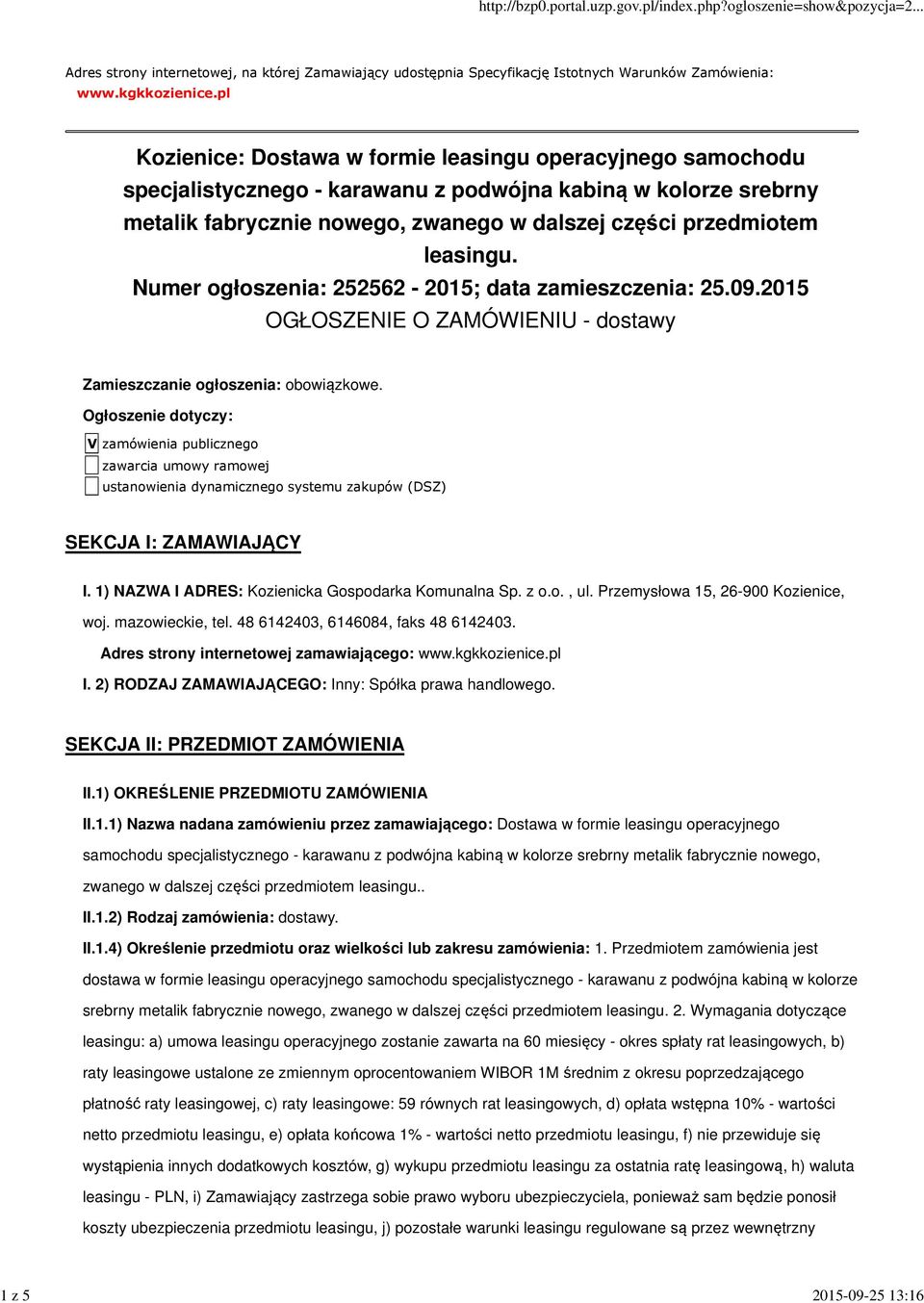 http://bzp0.portal.uzp.gov.pl/index.php?ogloszenie=show&pozycja=2...

Adres strony internetowej, na której Zamawiający udostępnia Specyfikację Istotnych Warunków Zamówienia: www.kgkkozienice.pl

Kozienice: Dostawa w formie leasingu operacyjnego samochodu specjalistycznego - karawanu z podwójna kabiną w kolorze srebrny metalik fabrycznie nowego, zwanego w dalszej części przedmiotem leasingu.
Numer ogłoszenia: 252562 - 2015; data zamieszczenia: 25.09.2015
OGŁOSZENIE O ZAMÓWIENIU - dostawy

Zamieszczanie ogłoszenia: obowiązkowe.

Ogłoszenie dotyczy:

V zamówienia publicznego

zawarcia umowy ramowej

ustanowienia dynamicznego systemu zakupów (DSZ)

SEKCJA I: ZAMAWIAJĄCY

I. 1) NAZWA I ADRES: Kozienicka Gospodarka Komunalna Sp. z o.o. , ul. Przemysłowa 15, 26-900 Kozienice, woj. mazowieckie, tel. 48 6142403, 6146084, faks 48 6142403.

Adres strony internetowej zamawiającego: www.kgkkozienice.pl

I. 2) RODZAJ ZAMAWIAJĄCEGO: Inny: Spółka prawa handlowego.

SEKCJA II: PRZEDMIOT ZAMÓWIENIA

II.1) OKREŚLENIE PRZEDMIOTU ZAMÓWIENIA

II.1.1) Nazwa nadana zamówieniu przez zamawiającego: Dostawa w formie leasingu operacyjnego samochodu specjalistycznego - karawanu z podwójna kabiną w kolorze srebrny metalik fabrycznie nowego, zwanego w dalszej części przedmiotem leasingu..

II.1.2) Rodzaj zamówienia: dostawy.

II.1.4) Określenie przedmiotu oraz wielkości lub zakresu zamówienia: 1. Przedmiotem zamówienia jest dostawa w formie leasingu operacyjnego samochodu specjalistycznego - karawanu z podwójna kabiną w kolorze srebrny metalik fabrycznie nowego, zwanego w dalszej części przedmiotem leasingu. 2. Wymagania dotyczące leasingu: a) umowa leasingu operacyjnego zostanie zawarta na 60 miesięcy - okres spłaty rat leasingowych, b) raty leasingowe ustalone ze zmiennym oprocentowaniem WIBOR 1M średnim z okresu poprzedzającego płatność raty leasingowej, c) raty leasingowe: 59 równych rat leasingowych, d) opłata wstępna 10% - wartości netto przedmiotu leasingu, e) opłata końcowa 1% - wartości netto przedmiotu leasingu, f) nie przewiduje się wystąpienia innych dodatkowych kosztów, g) wykupu przedmiotu leasingu za ostatnia ratę leasingową, h) waluta leasingu - PLN, i) Zamawiający zastrzega sobie prawo wyboru ubezpieczyciela, ponieważ sam będzie ponosił koszty ubezpieczenia przedmiotu leasingu, j) pozostałe warunki leasingu regulowane są przez wewnętrzny

1 z 5

2015-09-25 13:16